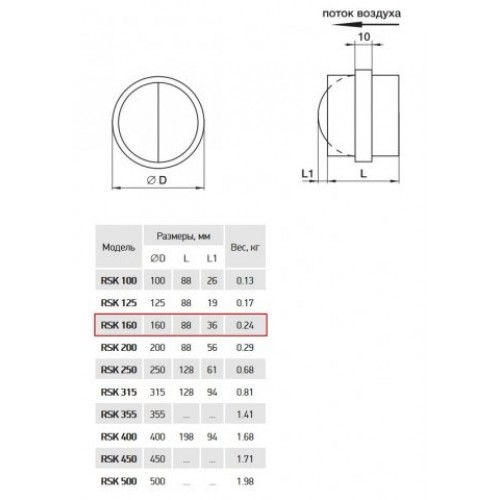 поток воздуха

10

∅ D

L1

L

| Модель | Размеры, мм | | | Вес, кг |
|---|---|---|---|---|
| | ∅D | L | L1 | |
| RSK 100 | 100 | 88 | 26 | 0.13 |
| RSK 125 | 125 | 88 | 19 | 0.17 |
| RSK 160 | 160 | 88 | 36 | 0.24 |
| RSK 200 | 200 | 88 | 56 | 0.29 |
| RSK 250 | 250 | 128 | 61 | 0.68 |
| RSK 315 | 315 | 128 | 94 | 0.81 |
| RSK 355 | 355 | ... | ... | 1.41 |
| RSK 400 | 400 | 198 | 94 | 1.68 |
| RSK 450 | 450 | ... | ... | 1.71 |
| RSK 500 | 500 | ... | ... | 1.98 |